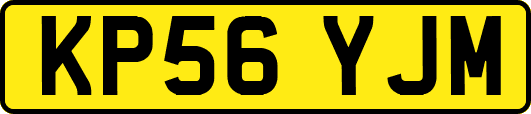 KP56 YJM